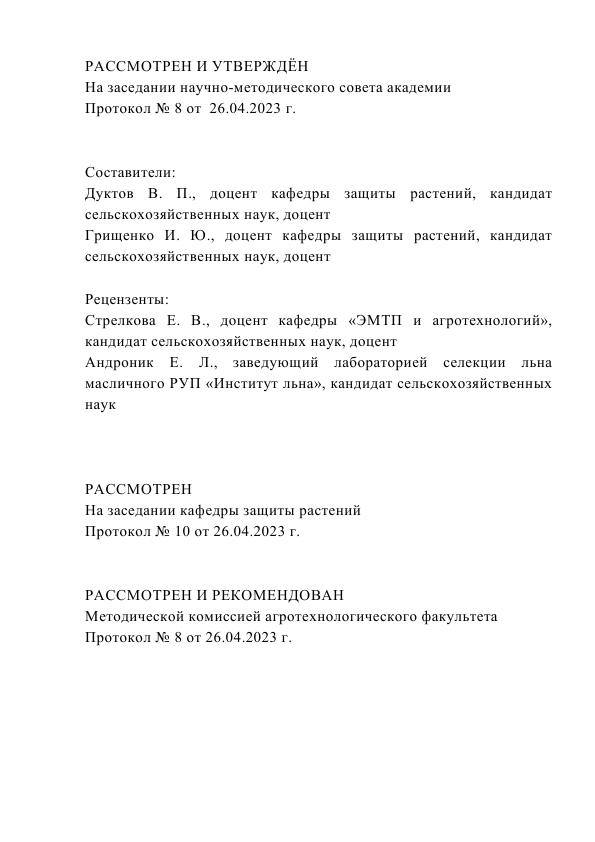 РАССМОТРЕН И УТВЕРЖДЁН
На заседании научно-методического совета академии
Протокол № 8 от 26.04.2023 г.

Составители:
Дуктов В. П., доцент кафедры защиты растений, кандидат сельскохозяйственных наук, доцент
Грищенко И. Ю., доцент кафедры защиты растений, кандидат сельскохозяйственных наук, доцент

Рецензенты:
Стрелкова Е. В., доцент кафедры «ЭМТП и агротехнологий», кандидат сельскохозяйственных наук, доцент
Андроник Е. Л., заведующий лабораторией селекции льна масличного РУП «Институт льна», кандидат сельскохозяйственных наук

РАССМОТРЕН
На заседании кафедры защиты растений
Протокол № 10 от 26.04.2023 г.

РАССМОТРЕН И РЕКОМЕНДОВАН
Методической комиссией агротехнологического факультета
Протокол № 8 от 26.04.2023 г.